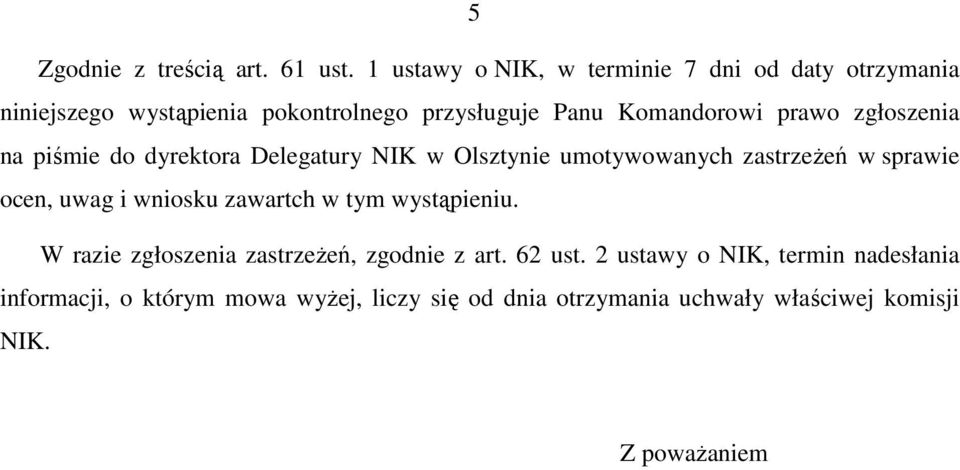 5

Zgodnie z treścią art. 61 ust. 1 ustawy o NIK, w terminie 7 dni od daty otrzymania niniejszego wystąpienia pokontrolnego przysługuje Panu Komandorowi prawo zgłoszenia na piśmie do dyrektora Delegatury NIK w Olsztynie umotywowanych zastrzeżeń w sprawie ocen, uwag i wniosku zawartch w tym wystąpieniu.

W razie zgłoszenia zastrzeżeń, zgodnie z art. 62 ust. 2 ustawy o NIK, termin nadesłania informacji, o którym mowa wyżej, liczy się od dnia otrzymania uchwały właściwej komisji NIK.

Z poważaniem